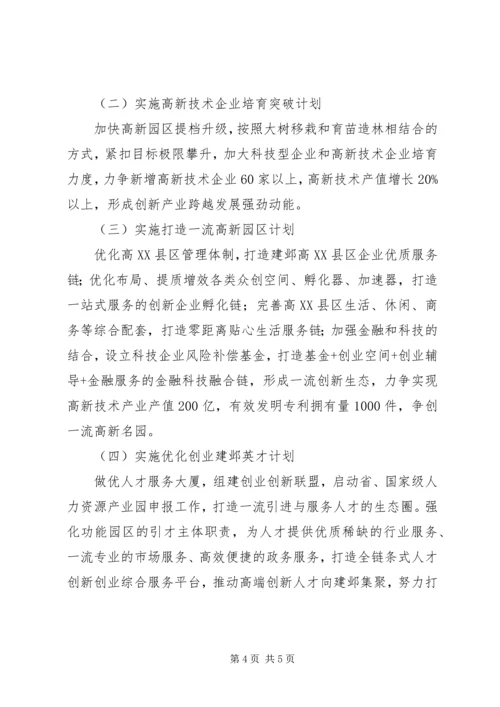 （二）实施高新技术企业培育突破计划

加快高新园区提档升级，按照大树移栽和育苗造林相结合的方式，紧扣目标极限攀升，加大科技型企业和高新技术企业培育力度，力争新增高新技术企业60家以上，高新技术产值增长20%以上，形成创新产业跨越发展强劲动能。

（三）实施打造一流高新园区计划

优化高XX县区管理体制，打造建邺高XX县区企业优质服务链；优化布局、提质增效各类众创空间、孵化器、加速器，打造一站式服务的创新企业孵化链；完善高XX县区生活、休闲、商务等综合配套，打造零距离贴心生活服务链；加强金融和科技的结合，设立科技企业风险补偿基金，打造基金+创业空间+创业辅导+金融服务的金融科技融合链，形成一流创新生态，力争实现高新技术产业产值200亿，有效发明专利拥有量1000件，争创一流高新名园。

（四）实施优化创业建邺英才计划

做优人才服务大厦，组建创业创新联盟，启动省、国家级人力资源产业园申报工作，打造一流引进与服务人才的生态圈。强化功能园区的引才主体职责，为人才提供优质稀缺的行业服务、一流专业的市场服务、高效便捷的政务服务，打造全链条式人才创新创业综合服务平台，推动高端创新人才向建邺集聚，努力打

第4页 共5页